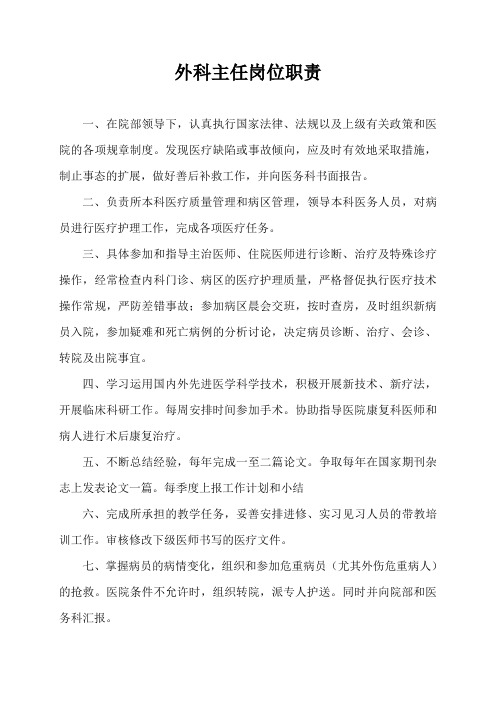 外科主任岗位职责

一、在院部领导下，认真执行国家法律、法规以及上级有关政策和医院的各项规章制度。发现医疗缺陷或事故倾向，应及时有效地采取措施，制止事态的扩展，做好善后补救工作，并向医务科书面报告。

二、负责所本科医疗质量管理和病区管理，领导本科医务人员，对病员进行医疗护理工作，完成各项医疗任务。

三、具体参加和指导主治医师、住院医师进行诊断、治疗及特殊诊疗操作，经常检查内科门诊、病区的医疗护理质量，严格督促执行医疗技术操作常规，严防差错事故；参加病区晨会交班，按时查房，及时组织新病员入院，参加疑难和死亡病例的分析讨论，决定病员诊断、治疗、会诊、转院及出院事宜。

四、学习运用国内外先进医学科学技术，积极开展新技术、新疗法，开展临床科研工作。每周安排时间参加手术。协助指导医院康复科医师和病人进行术后康复治疗。

五、不断总结经验，每年完成一至二篇论文。争取每年在国家期刊杂志上发表论文一篇。每季度上报工作计划和小结

六、完成所承担的教学任务，妥善安排进修、实习见习人员的带教培训工作。审核修改下级医师书写的医疗文件。

七、掌握病员的病情变化，组织和参加危重病员（尤其外伤危重病人）的抢救。医院条件不允许时，组织转院，派专人护送。同时并向院部和医务科汇报。